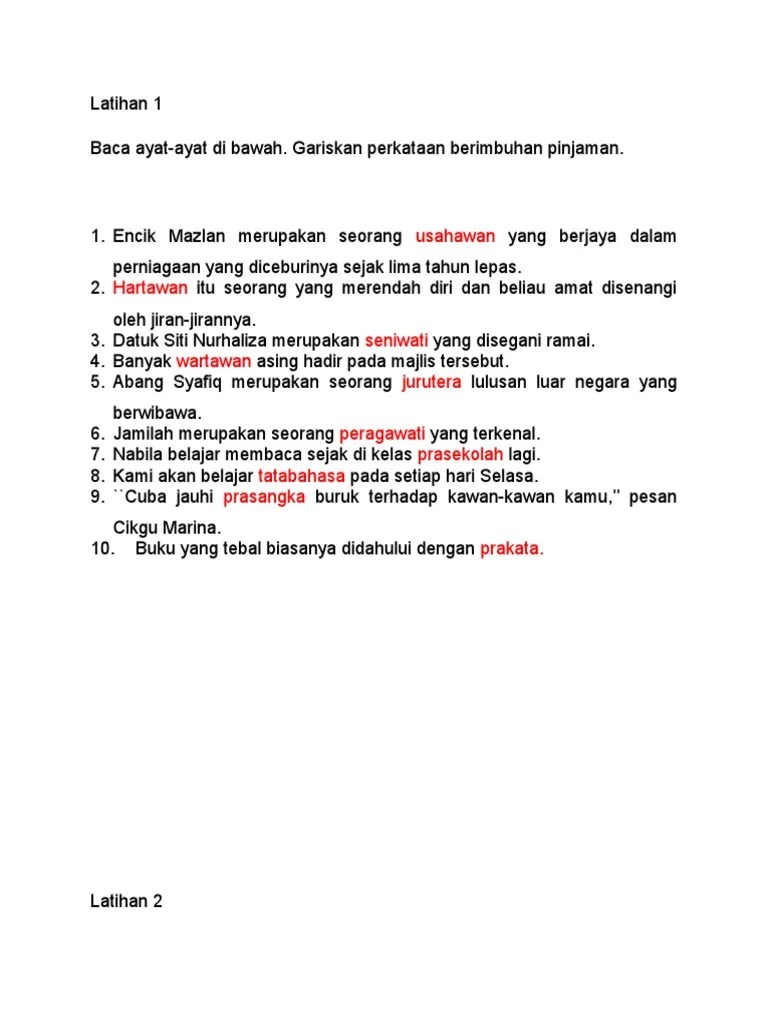 Latihan 1

Baca ayat-ayat di bawah. Gariskan perkataan berimbuhan pinjaman.

1. Encik Mazlan merupakan seorang usahawan yang berjaya dalam perniagaan yang diceburinya sejak lima tahun lepas.
2. Hartawan itu seorang yang merendah diri dan beliau amat disenangi oleh jiran-jirannya.
3. Datuk Siti Nurhaliza merupakan seniwati yang disegani ramai.
4. Banyak wartawan asing hadir pada majlis tersebut.
5. Abang Syafiq merupakan seorang jurutera lulusan luar negara yang berwibawa.
6. Jamilah merupakan seorang peragawati yang terkenal.
7. Nabila belajar membaca sejak di kelas prasekolah lagi.
8. Kami akan belajar tatabahasa pada setiap hari Selasa.
9. ``Cuba jauhi prasangka buruk terhadap kawan-kawan kamu,'' pesan Cikgu Marina.
10. Buku yang tebal biasanya didahului dengan prakata.

Latihan 2